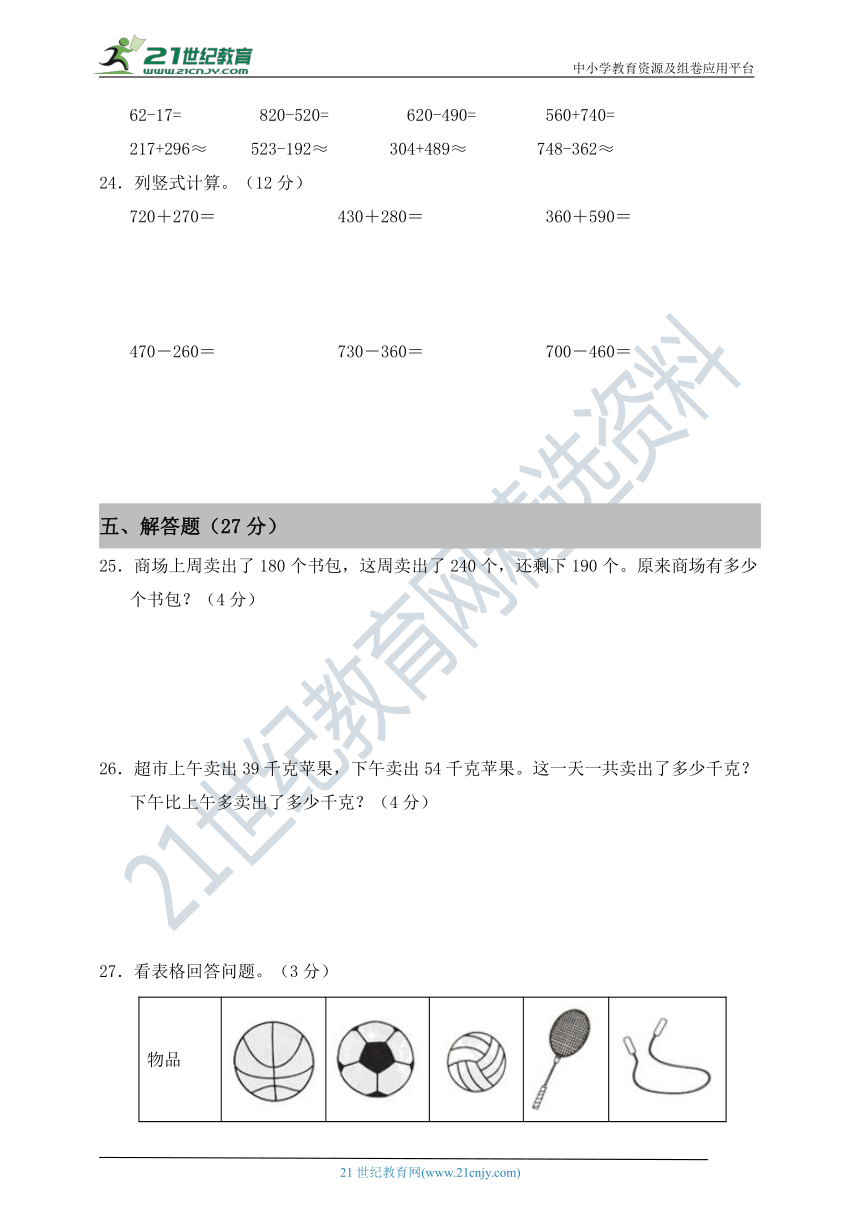 21世纪教育
www.21cnjy.com
中小学教育资源及组卷应用平台

62-17=　　820-520=　　620-490=　　560+740=

217+296≈　　523-192≈　　304+489≈　　748-362≈

24．列竖式计算。（12 分）

720＋270＝　　430＋280＝　　360＋590＝

470－260＝　　730－360＝　　700－460＝

五、解答题（27 分）

25．商场上周卖出了 180 个书包，这周卖出了 240 个，还剩下 190 个。原来商场有多少个书包？（4 分）

26．超市上午卖出 39 千克苹果，下午卖出 54 千克苹果。这一天一共卖出了多少千克？下午比上午多卖出了多少千克？（4 分）

27．看表格回答问题。（3 分）

| 物品 | | | | | |
|---|---|---|---|---|---|

21世纪教育网精选资料

21 世纪教育网(www.21cnjy.com)